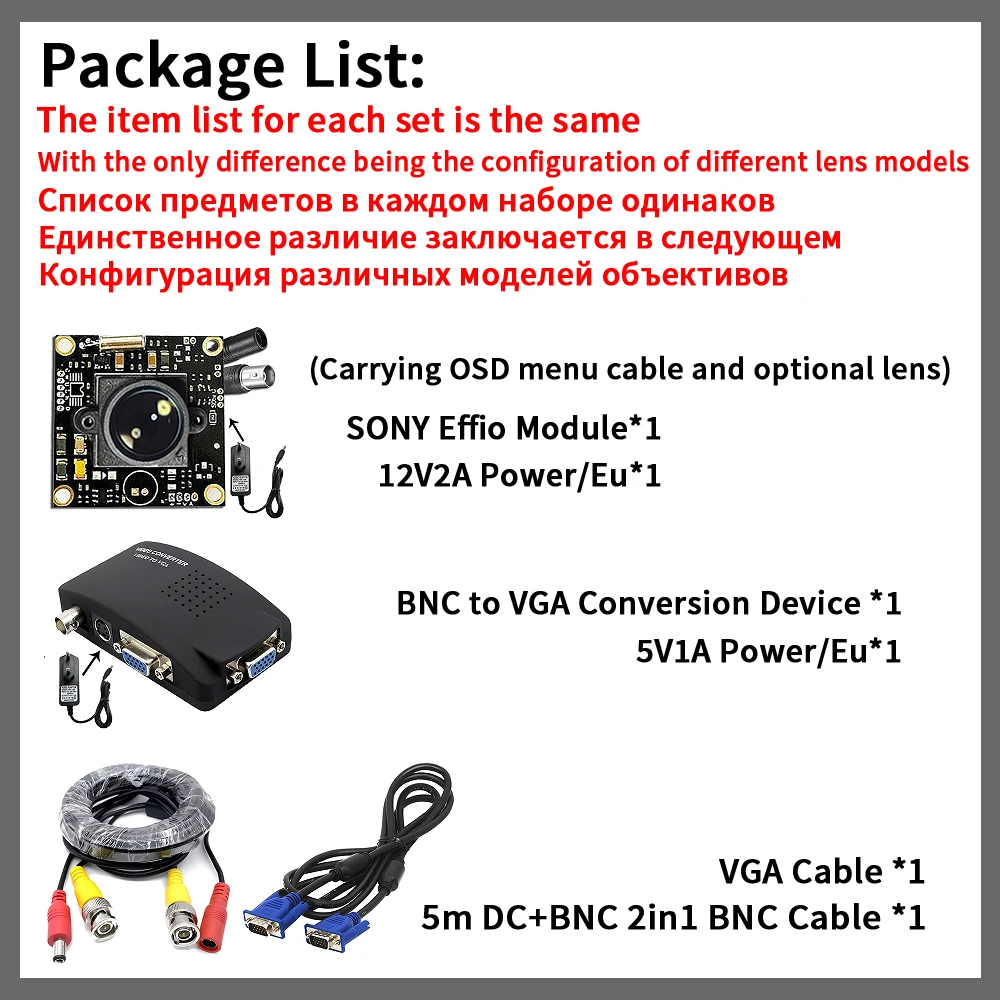 Package List:

The item list for each set is the same

With the only difference being the configuration of different lens models

Список предметов в каждом наборе одинаков

Единственное различие заключается в следующем

Конфигурация различных моделей объективов

(Carrying OSD menu cable and optional lens)

SONY Effio Module*1

12V2A Power/Eu*1

BNC to VGA Conversion Device *1

5V1A Power/Eu*1

VGA Cable *1

5m DC+BNC 2in1 BNC Cable *1